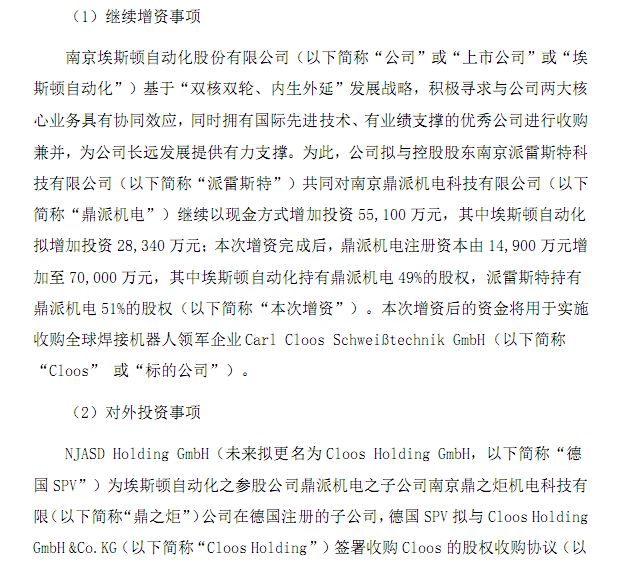 （1）继续增资事项

南京埃斯顿自动化股份有限公司（以下简称“公司”或“上市公司”或“埃斯顿自动化”）基于“双核双轮、内生外延”发展战略，积极寻求与公司两大核心业务具有协同效应，同时拥有国际先进技术、有业绩支撑的优秀公司进行收购兼并，为公司长远发展提供有力支撑。为此，公司拟与控股股东南京派雷斯特科技有限公司（以下简称“派雷斯特”）共同对南京鼎派机电科技有限公司（以下简称“鼎派机电”）继续以现金方式增加投资 55,100 万元，其中埃斯顿自动化拟增加投资 28,340 万元；本次增资完成后，鼎派机电注册资本由 14,900 万元增加至 70,000 万元，其中埃斯顿自动化持有鼎派机电 49%的股权，派雷斯特持有鼎派机电 51%的股权（以下简称“本次增资”）。本次增资后的资金将用于实施收购全球焊接机器人领军企业 Carl Cloos Schweißtechnik GmbH（以下简称“Cloos” 或“标的公司”）。

（2）对外投资事项

NJASD Holding GmbH（未来拟更名为 Cloos Holding GmbH，以下简称“德国 SPV”）为埃斯顿自动化之参股公司鼎派机电之子公司南京鼎之炬机电科技有限（以下简称“鼎之炬”）公司在德国注册的子公司，德国 SPV 拟与 Cloos Holding GmbH &Co. KG（以下简称“Cloos Holding”）签署收购 Cloos 的股权收购协议（以